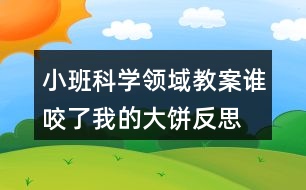 小班科学领域教案谁咬了我的大饼反思